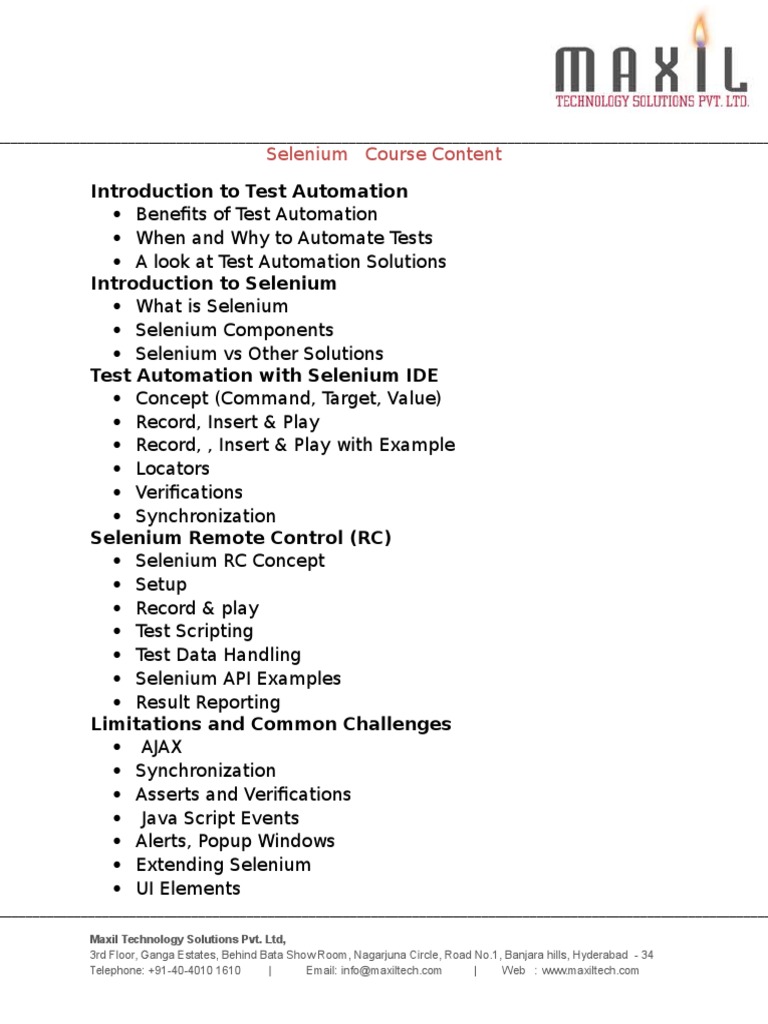 MAXIL
TECHNOLOGY SOLUTIONS PVT. LTD.

Selenium Course Content

Introduction to Test Automation
• Benefits of Test Automation
• When and Why to Automate Tests
• A look at Test Automation Solutions
Introduction to Selenium
• What is Selenium
• Selenium Components
• Selenium vs Other Solutions
Test Automation with Selenium IDE
• Concept (Command, Target, Value)
• Record, Insert & Play
• Record, , Insert & Play with Example
• Locators
• Verifications
• Synchronization
Selenium Remote Control (RC)
• Selenium RC Concept
• Setup
• Record & play
• Test Scripting
• Test Data Handling
• Selenium API Examples
• Result Reporting
Limitations and Common Challenges
• AJAX
• Synchronization
• Asserts and Verifications
• Java Script Events
• Alerts, Popup Windows
• Extending Selenium
• UI Elements

Maxil Technology Solutions Pvt. Ltd,
3rd Floor, Ganga Estates, Behind Bata Show Room, Nagarjuna Circle, Road No.1, Banjara hills, Hyderabad - 34
Telephone: +91-40-4010 1610 | Email: info@maxiltech.com | Web : www.maxiltech.com